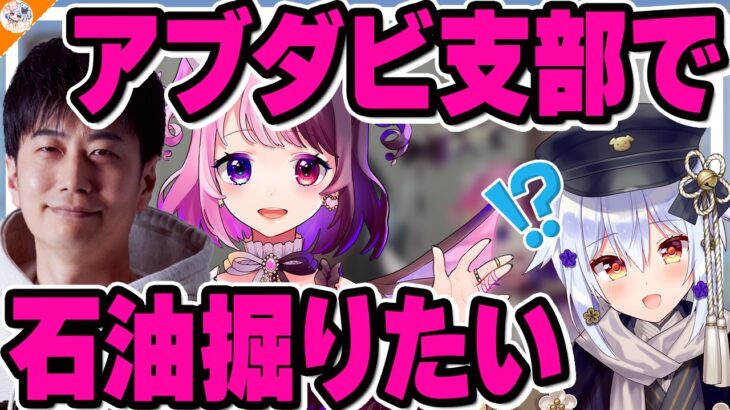 アブダビ支部で

!?

石油掘りたい